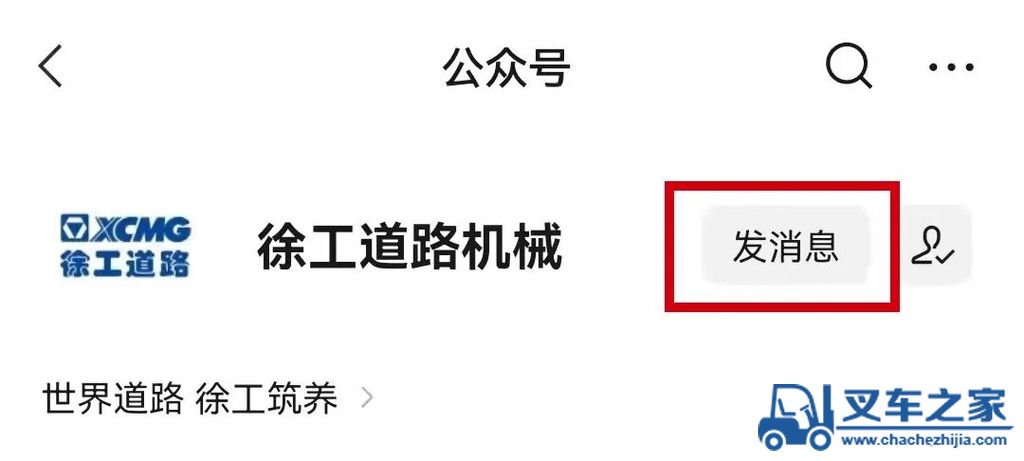 公众号

XCMG
徐工道路

徐工道路机械

发消息

世界道路 徐工筑养

叉车之家
www.chachezhijia.com